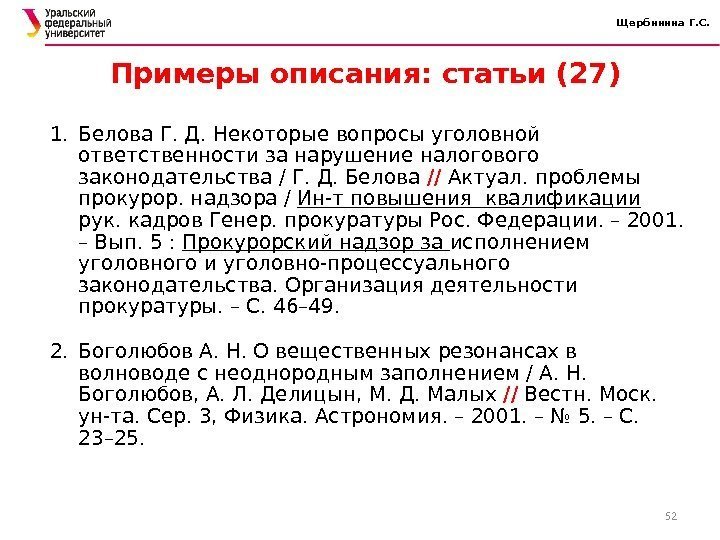 Уральский федеральный университет

Щербинина Г.С.

Примеры описания: статьи (27)

1. Белова Г. Д. Некоторые вопросы уголовной ответственности за нарушение налогового законодательства / Г. Д. Белова // Актуал. проблемы прокурор. надзора / Ин-т повышения квалификации рук. кадров Генер. прокуратуры Рос. Федерации. – 2001. – Вып. 5 : Прокурорский надзор за исполнением уголовного и уголовно-процессуального законодательства. Организация деятельности прокуратуры. – С. 46–49.

2. Боголюбов А. Н. О вещественных резонансах в волноводе с неоднородным заполнением / А. Н. Боголюбов, А. Л. Делицын, М. Д. Малых // Вестн. Моск. ун-та. Сер. 3, Физика. Астрономия. – 2001. – № 5. – С. 23–25.

52